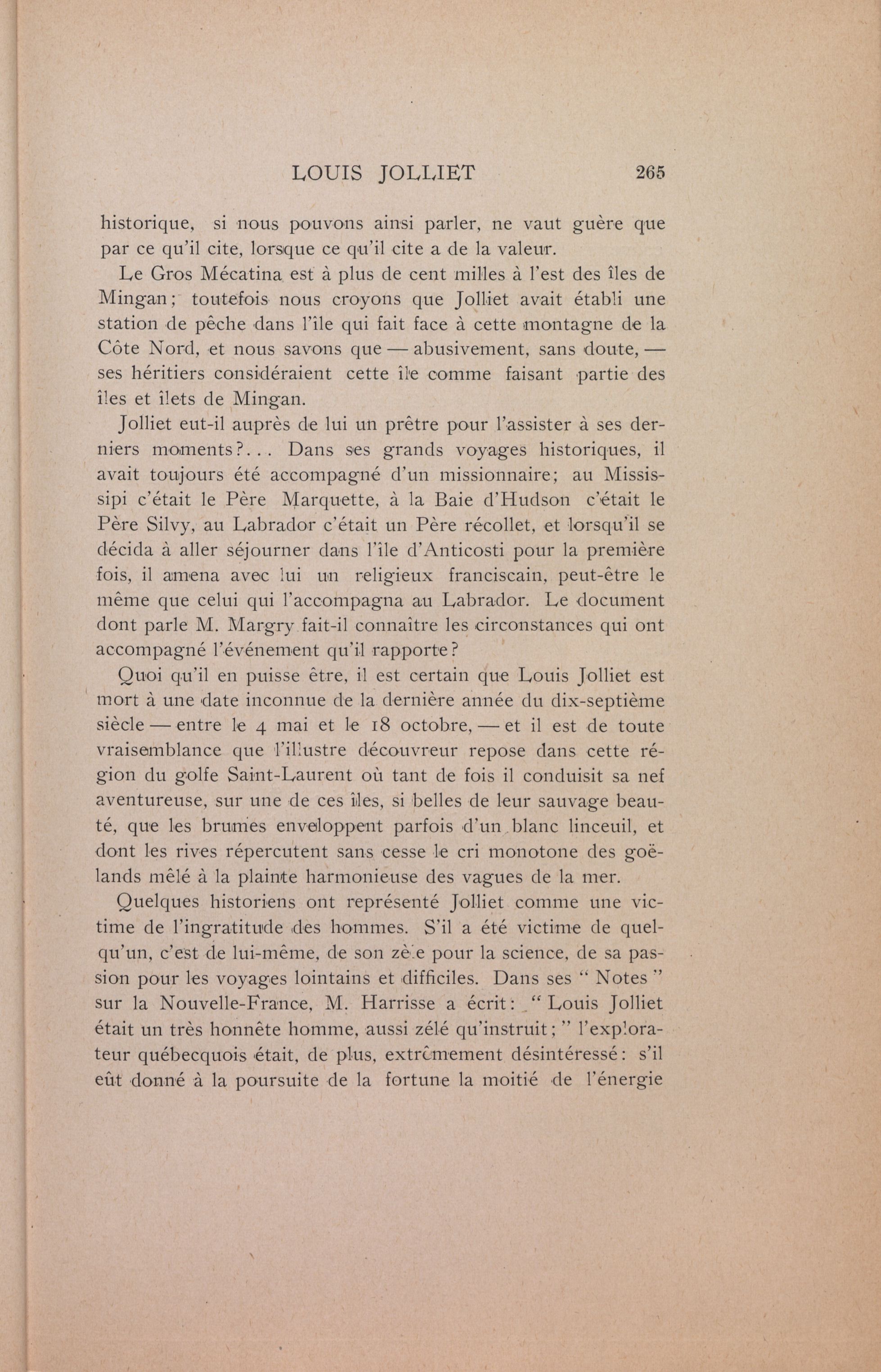 LOUIS JOLLIET 265

historique, si nous pouvons ainsi parler, ne vaut guère que par ce qu'il cite, lorsque ce qu'il cite a de la valeur.

Le Gros Mécatina est à plus de cent milles à l'est des îles de Mingan; toutefois nous croyons que Jolliet avait établi une station de pêche dans l'île qui fait face à cette montagne de la Côte Nord, et nous savons que — abusivement, sans doute, — ses héritiers considéraient cette île comme faisant partie des îles et îlets de Mingan.

Jolliet eut-il auprès de lui un prêtre pour l'assister à ses derniers moments?... Dans ses grands voyages historiques, il avait toujours été accompagné d'un missionnaire; au Mississipi c'était le Père Marquette, à la Baie d'Hudson c'était le Père Silvy, au Labrador c'était un Père récollet, et lorsqu'il se décida à aller séjourner dans l'île d'Anticosti pour la première fois, il amena avec lui un religieux franciscain, peut-être le même que celui qui l'accompagna au Labrador. Le document dont parle M. Margry fait-il connaître les circonstances qui ont accompagné l'événement qu'il rapporte?

Quoi qu'il en puisse être, il est certain que Louis Jolliet est mort à une date inconnue de la dernière année du dix-septième siècle — entre le 4 mai et le 18 octobre, — et il est de toute vraisemblance que l'illustre découvreur repose dans cette région du golfe Saint-Laurent où tant de fois il conduisit sa nef aventureuse, sur une de ces îles, si belles de leur sauvage beauté, que les brumes enveloppent parfois d'un blanc linceuil, et dont les rives répercutent sans cesse le cri monotone des goëlands mêlé à la plainte harmonieuse des vagues de la mer.

Quelques historiens ont représenté Jolliet comme une victime de l'ingratitude des hommes. S'il a été victime de quelqu'un, c'est de lui-même, de son zèle pour la science, de sa passion pour les voyages lointains et difficiles. Dans ses " Notes " sur la Nouvelle-France, M. Harrisse a écrit: " Louis Jolliet était un très honnête homme, aussi zélé qu'instruit; " l'explorateur québecquois était, de plus, extrêmement désintéressé: s'il eût donné à la poursuite de la fortune la moitié de l'énergie